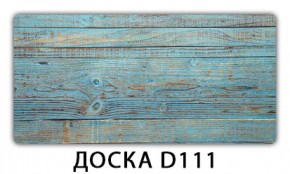 ДОСКА D111